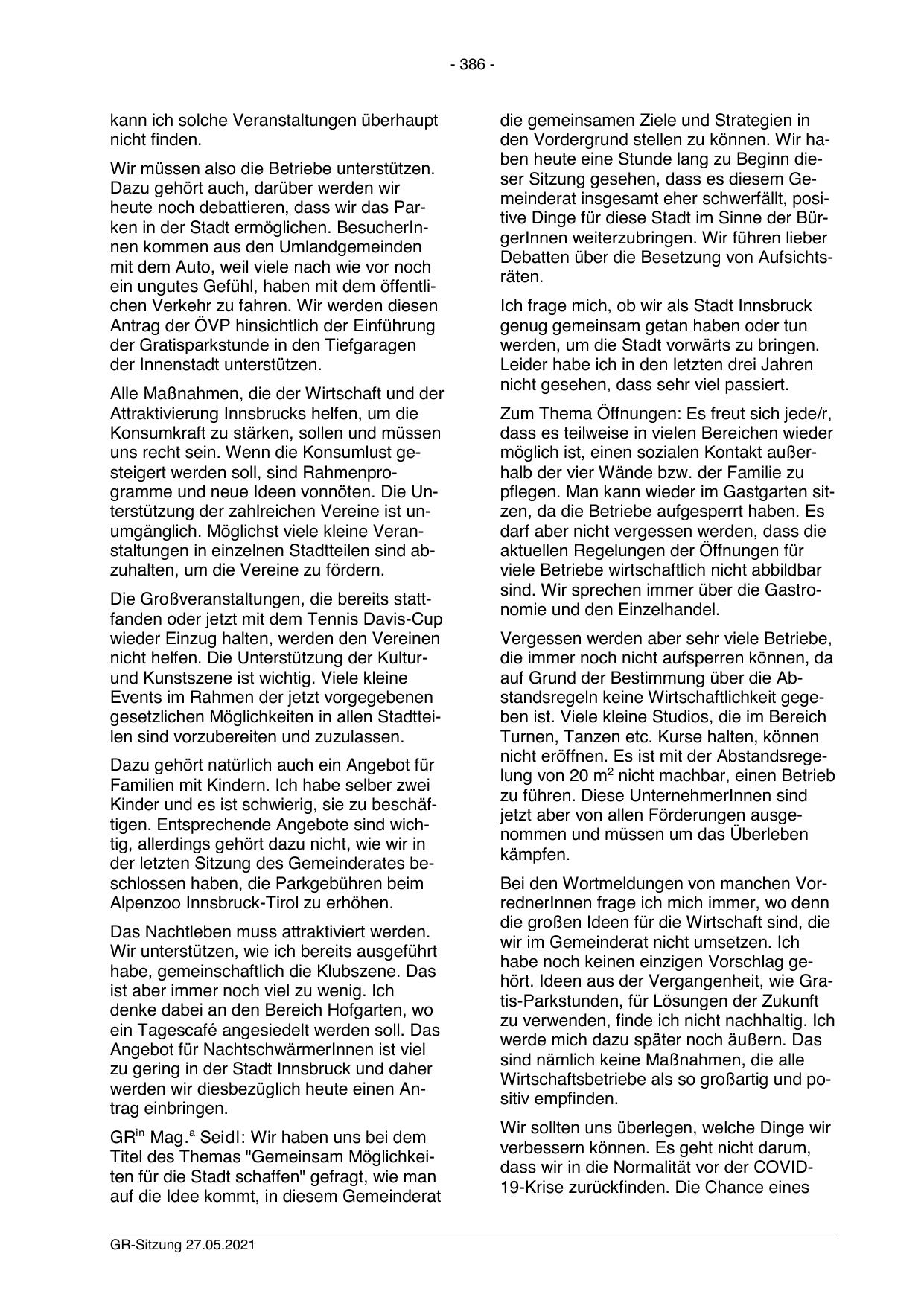 - 386 -

kann ich solche Veranstaltungen überhaupt nicht finden.

Wir müssen also die Betriebe unterstützen. Dazu gehört auch, darüber werden wir heute noch debattieren, dass wir das Parken in der Stadt ermöglichen. BesucherInnen kommen aus den Umlandgemeinden mit dem Auto, weil viele nach wie vor noch ein ungutes Gefühl, haben mit dem öffentlichen Verkehr zu fahren. Wir werden diesen Antrag der ÖVP hinsichtlich der Einführung der Gratisparkstunde in den Tiefgaragen der Innenstadt unterstützen.

Alle Maßnahmen, die der Wirtschaft und der Attraktivierung Innsbrucks helfen, um die Konsumkraft zu stärken, sollen und müssen uns recht sein. Wenn die Konsumlust gesteigert werden soll, sind Rahmenprogramme und neue Ideen vonnöten. Die Unterstützung der zahlreichen Vereine ist unumgänglich. Möglichst viele kleine Veranstaltungen in einzelnen Stadtteilen sind abzuhalten, um die Vereine zu fördern.

Die Großveranstaltungen, die bereits stattfanden oder jetzt mit dem Tennis Davis-Cup wieder Einzug halten, werden den Vereinen nicht helfen. Die Unterstützung der Kultur- und Kunstszene ist wichtig. Viele kleine Events im Rahmen der jetzt vorgegebenen gesetzlichen Möglichkeiten in allen Stadtteilen sind vorzubereiten und zuzulassen.

Dazu gehört natürlich auch ein Angebot für Familien mit Kindern. Ich habe selber zwei Kinder und es ist schwierig, sie zu beschäftigen. Entsprechende Angebote sind wichtig, allerdings gehört dazu nicht, wie wir in der letzten Sitzung des Gemeinderates beschlossen haben, die Parkgebühren beim Alpenzoo Innsbruck-Tirol zu erhöhen.

Das Nachtleben muss attraktiviert werden. Wir unterstützen, wie ich bereits ausgeführt habe, gemeinschaftlich die Klubszene. Das ist aber immer noch viel zu wenig. Ich denke dabei an den Bereich Hofgarten, wo ein Tagescafé angesiedelt werden soll. Das Angebot für NachtschwärmerInnen ist viel zu gering in der Stadt Innsbruck und daher werden wir diesbezüglich heute einen Antrag einbringen.

GR$^{in}$ Mag.$^{a}$ Seidl: Wir haben uns bei dem Titel des Themas "Gemeinsam Möglichkeiten für die Stadt schaffen" gefragt, wie man auf die Idee kommt, in diesem Gemeinderat die gemeinsamen Ziele und Strategien in den Vordergrund stellen zu können. Wir haben heute eine Stunde lang zu Beginn dieser Sitzung gesehen, dass es diesem Gemeinderat insgesamt eher schwerfällt, positive Dinge für diese Stadt im Sinne der BürgerInnen weiterzubringen. Wir führen lieber Debatten über die Besetzung von Aufsichtsräten.

Ich frage mich, ob wir als Stadt Innsbruck genug gemeinsam getan haben oder tun werden, um die Stadt vorwärts zu bringen. Leider habe ich in den letzten drei Jahren nicht gesehen, dass sehr viel passiert.

Zum Thema Öffnungen: Es freut sich jede/r, dass es teilweise in vielen Bereichen wieder möglich ist, einen sozialen Kontakt außerhalb der vier Wände bzw. der Familie zu pflegen. Man kann wieder im Gastgarten sitzen, da die Betriebe aufgesperrt haben. Es darf aber nicht vergessen werden, dass die aktuellen Regelungen der Öffnungen für viele Betriebe wirtschaftlich nicht abbildbar sind. Wir sprechen immer über die Gastronomie und den Einzelhandel.

Vergessen werden aber sehr viele Betriebe, die immer noch nicht aufsperren können, da auf Grund der Bestimmung über die Abstandsregeln keine Wirtschaftlichkeit gegeben ist. Viele kleine Studios, die im Bereich Turnen, Tanzen etc. Kurse halten, können nicht eröffnen. Es ist mit der Abstandsregelung von 20 m$^2$ nicht machbar, einen Betrieb zu führen. Diese UnternehmerInnen sind jetzt aber von allen Förderungen ausgenommen und müssen um das Überleben kämpfen.

Bei den Wortmeldungen von manchen VorrednerInnen frage ich mich immer, wo denn die großen Ideen für die Wirtschaft sind, die wir im Gemeinderat nicht umsetzen. Ich habe noch keinen einzigen Vorschlag gehört. Ideen aus der Vergangenheit, wie Gratis-Parkstunden, für Lösungen der Zukunft zu verwenden, finde ich nicht nachhaltig. Ich werde mich dazu später noch äußern. Das sind nämlich keine Maßnahmen, die alle Wirtschaftsbetriebe als so großartig und positiv empfinden.

Wir sollten uns überlegen, welche Dinge wir verbessern können. Es geht nicht darum, dass wir in die Normalität vor der COVID-19-Krise zurückfinden. Die Chance eines

GR-Sitzung 27.05.2021